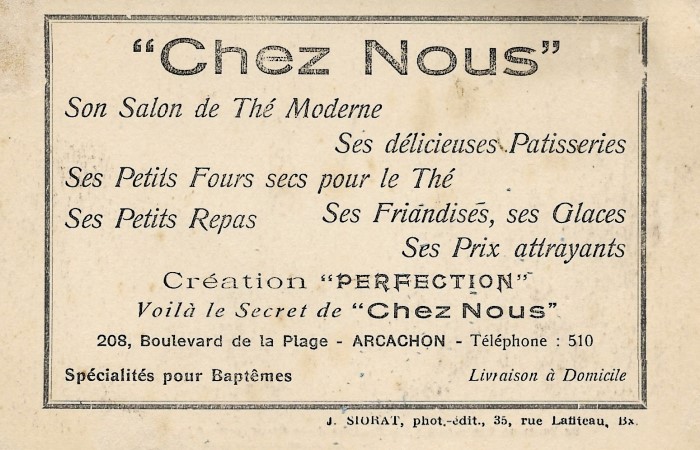 "Chez Nous"

Son Salon de Thé Moderne

Ses délicieuses Patisseries

Ses Petits Fours secs pour le Thé

Ses Petits Repas Ses Friandises, ses Glaces

Ses Prix attrayants

Création "PERFECTION"

Voilà le Secret de "Chez Nous"

208, Boulevard de la Plage - ARCACHON - Téléphone : 510

Spécialités pour Baptêmes Livraison à Domicile

J. SIORAT, phot.-édit., 35, rue Lafiteau, Bx.